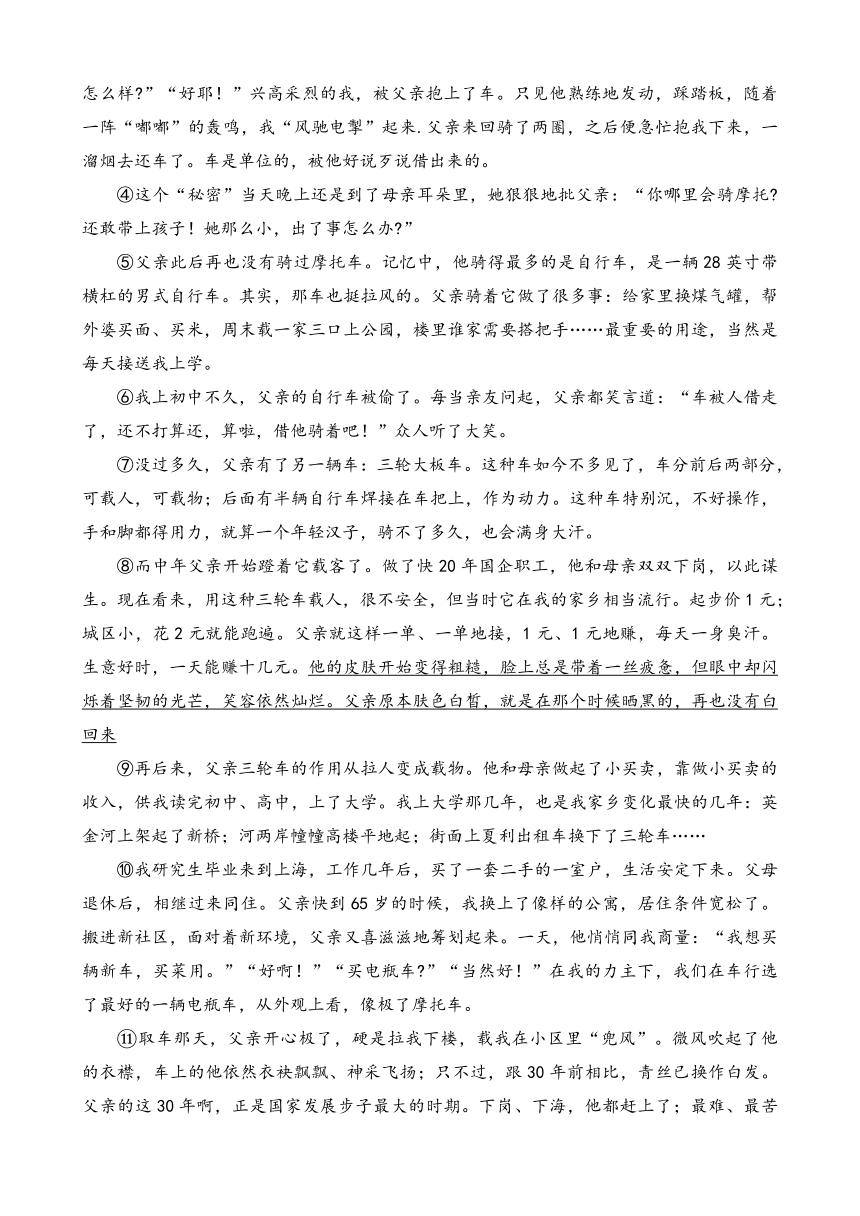 怎么样?”“好耶！”兴高采烈的我，被父亲抱上了车。只见他熟练地发动，踩踏板，随着一阵“嘟嘟”的轰鸣，我“风驰电掣”起来.父亲来回骑了两圈，之后便急忙抱我下来，一溜烟去还车了。车是单位的，被他好说歹说借出来的。

④这个“秘密”当天晚上还是到了母亲耳朵里，她狠狠地批父亲：“你哪里会骑摩托?还敢带上孩子！她那么小，出了事怎么办?”

⑤父亲此后再也没有骑过摩托车。记忆中，他骑得最多的是自行车，是一辆28英寸带横杠的男式自行车。其实，那车也挺拉风的。父亲骑着它做了很多事：给家里换煤气罐，帮外婆买面、买米，周末载一家三口上公园，楼里谁家需要搭把手……最重要的用途，当然是每天接送我上学。

⑥我上初中不久，父亲的自行车被偷了。每当亲友问起，父亲都笑言道：“车被人借走了，还不打算还，算啦，借他骑着吧！”众人听了大笑。

⑦没过多久，父亲有了另一辆车：三轮大板车。这种车如今不多见了，车分前后两部分，可载人，可载物；后面有半辆自行车焊接在车把上，作为动力。这种车特别沉，不好操作，手和脚都得用力，就算一个年轻汉子，骑不了多久，也会满身大汗。

⑧而中年父亲开始蹬着它载客了。做了快20年国企职工，他和母亲双双下岗，以此谋生。现在看来，用这种三轮车载人，很不安全，但当时它在我的家乡相当流行。起步价1元；城区小，花2元就能跑遍。父亲就这样一单、一单地接，1元、1元地赚，每天一身臭汗。生意好时，一天能赚十几元。他的皮肤开始变得粗糙，脸上总是带着一丝疲惫，但眼中却闪烁着坚韧的光芒，笑容依然灿烂。父亲原本肤色白皙，就是在那个时候晒黑的，再也没有白回来

⑨再后来，父亲三轮车的作用从拉人变成载物。他和母亲做起了小买卖，靠做小买卖的收入，供我读完初中、高中，上了大学。我上大学那几年，也是我家乡变化最快的几年：英金河上架起了新桥；河两岸幢幢高楼平地起；街面上夏利出租车换下了三轮车……

⑩我研究生毕业来到上海，工作几年后，买了一套二手的一室户，生活安定下来。父母退休后，相继过来同住。父亲快到65岁的时候，我换上了像样的公寓，居住条件宽松了。搬进新社区，面对着新环境，父亲又喜滋滋地筹划起来。一天，他悄悄同我商量：“我想买辆新车，买菜用。”“好啊！”“买电瓶车?”“当然好！”在我的力主下，我们在车行选了最好的一辆电瓶车，从外观上看，像极了摩托车。

⑪取车那天，父亲开心极了，硬是拉我下楼，载我在小区里“兜风”。微风吹起了他的衣襟，车上的他依然衣袂飘飘、神采飞扬；只不过，跟30年前相比，青丝已换作白发。父亲的这30年啊，正是国家发展步子最大的时期。下岗、下海，他都赶上了；最难、最苦